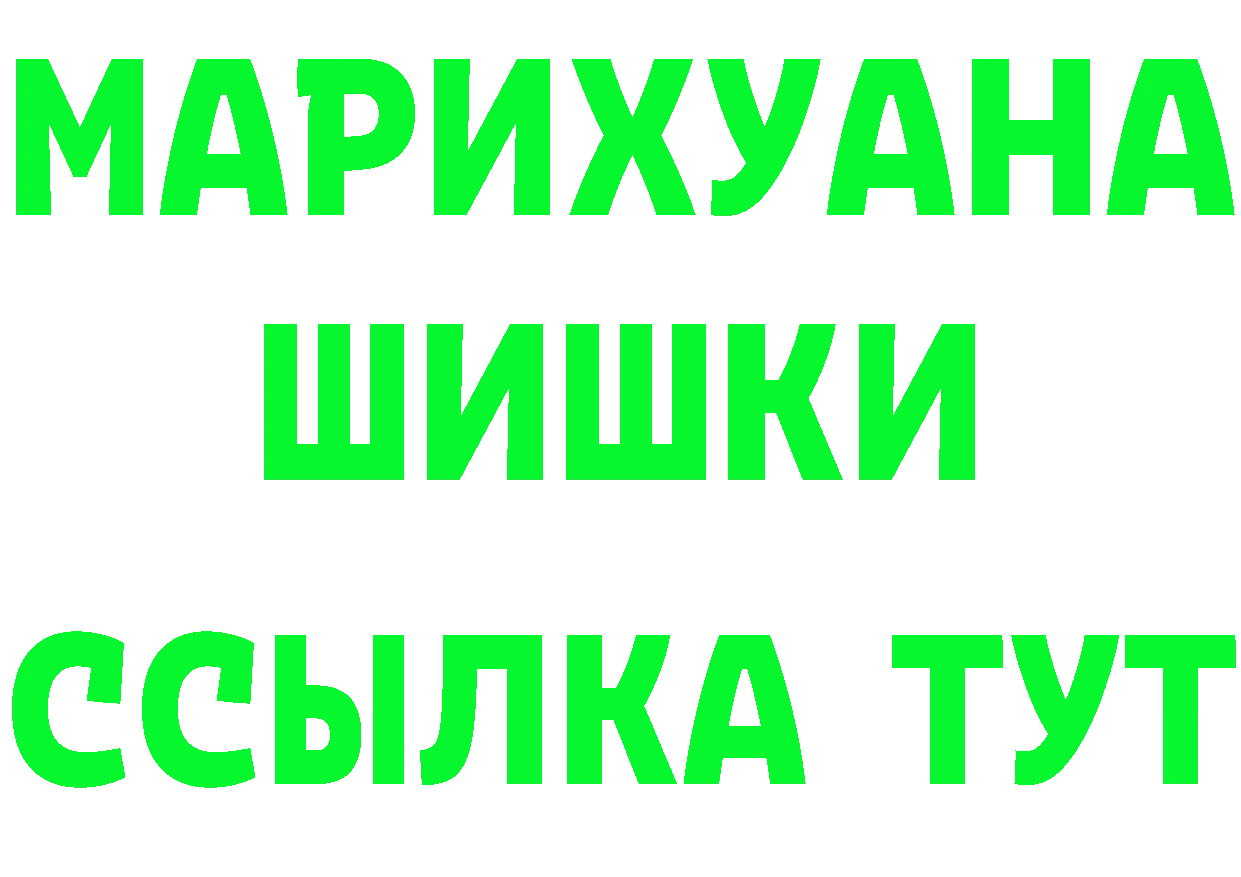 МАРИХУАНА
ШИШКИ
ССЫЛКА ТУТ